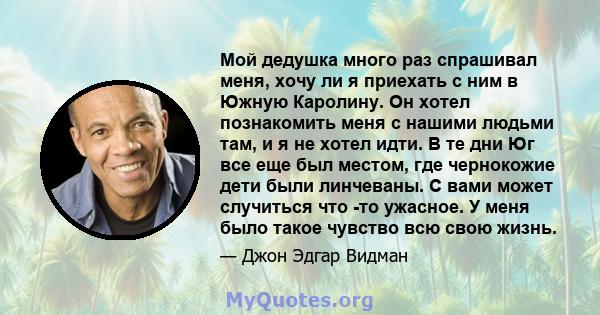 Мой дедушка много раз спрашивал меня, хочу ли я приехать с ним в Южную Каролину. Он хотел познакомить меня с нашими людьми там, и я не хотел идти. В те дни Юг все еще был местом, где чернокожие дети были линчеваны. С вами может случиться что -то ужасное. У меня было такое чувство всю свою жизнь.

— Джон Эдгар Видман

MyQuotes.org